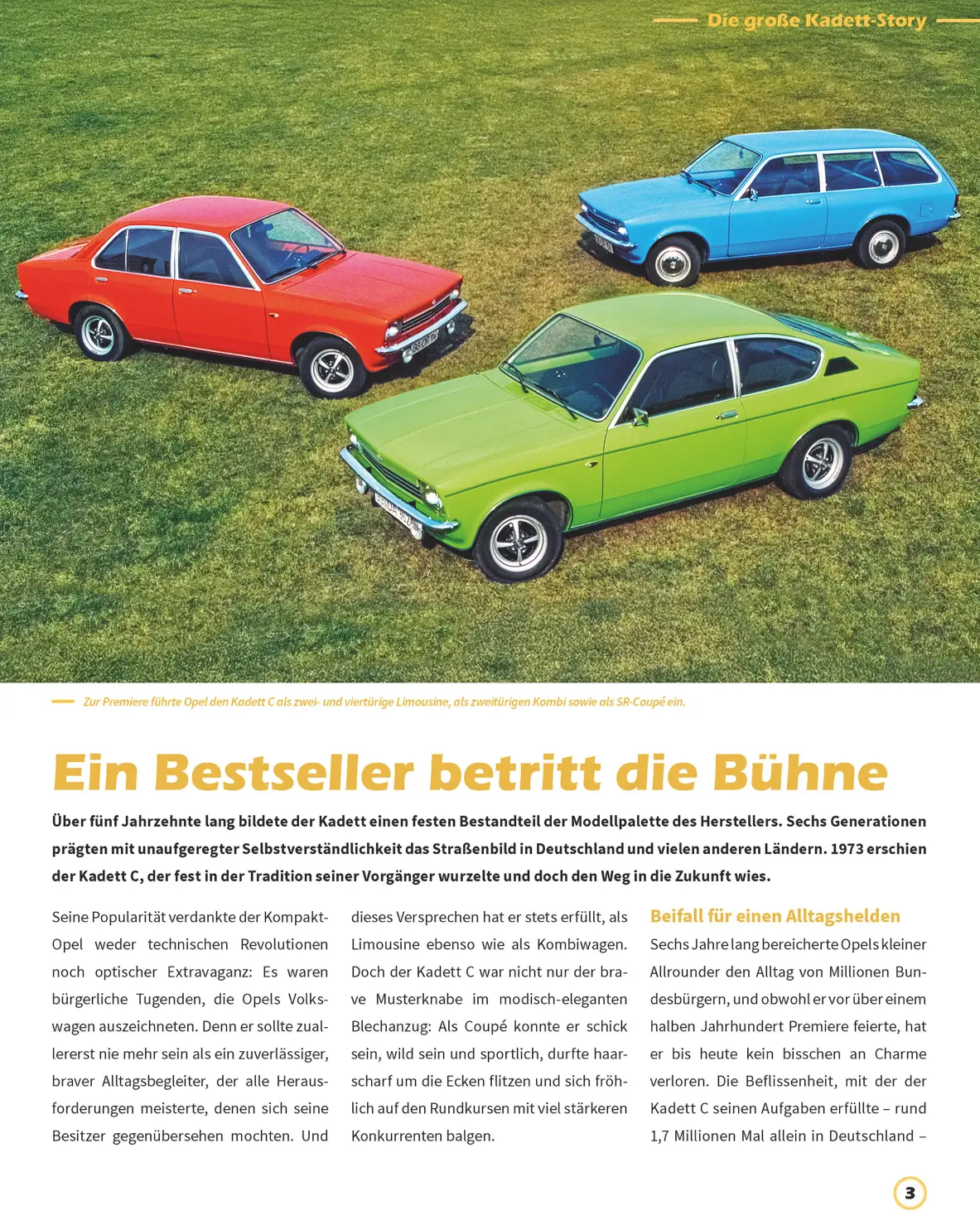 Die große Kadett-Story

Zur Premiere führte Opel den Kadett C als zwei- und viertürige Limousine, als zweitürigen Kombi sowie als SR-Coupé ein.

Ein Bestseller betritt die Bühne

Über fünf Jahrzehnte lang bildete der Kadett einen festen Bestandteil der Modellpalette des Herstellers. Sechs Generationen prägten mit unaufgeregter Selbstverständlichkeit das Straßenbild in Deutschland und vielen anderen Ländern. 1973 erschien der Kadett C, der fest in der Tradition seiner Vorgänger wurzelte und doch den Weg in die Zukunft wies.

Seine Popularität verdankte der Kompakt-Opel weder technischen Revolutionen noch optischer Extravaganz: Es waren bürgerliche Tugenden, die Opels Volkswagen auszeichneten. Denn er sollte zuallererst nie mehr sein als ein zuverlässiger, braver Alltagsbegleiter, der alle Herausforderungen meisterte, denen sich seine Besitzer gegenübersehen mochten. Und

dieses Versprechen hat er stets erfüllt, als Limousine ebenso wie als Kombiwagen. Doch der Kadett C war nicht nur der brave Musterknabe im modisch-eleganten Blechanzug: Als Coupé konnte er schick sein, wild sein und sportlich, durfte haarscharf um die Ecken flitzen und sich fröhlich auf den Rundkursen mit viel stärkeren Konkurrenten balgen.

Beifall für einen Alltagshelden

Sechs Jahre lang bereicherte Opels kleiner Allrounder den Alltag von Millionen Bundesbürgern, und obwohl er vor über einem halben Jahrhundert Premiere feierte, hat er bis heute kein bisschen an Charme verloren. Die Beflissenheit, mit der der Kadett C seinen Aufgaben erfüllte – rund 1,7 Millionen Mal allein in Deutschland –

3